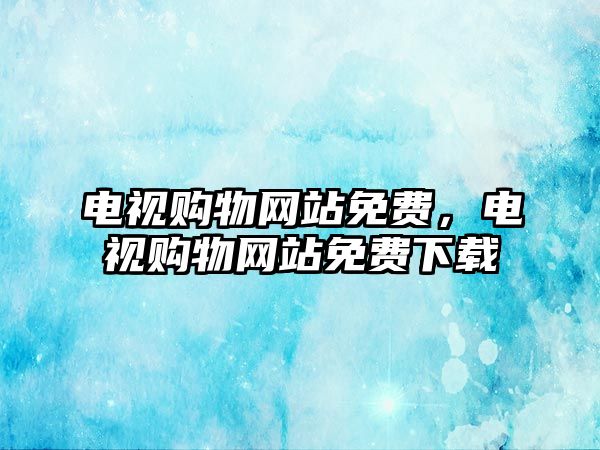 电视购物网站免费，电视购物网站免费下载